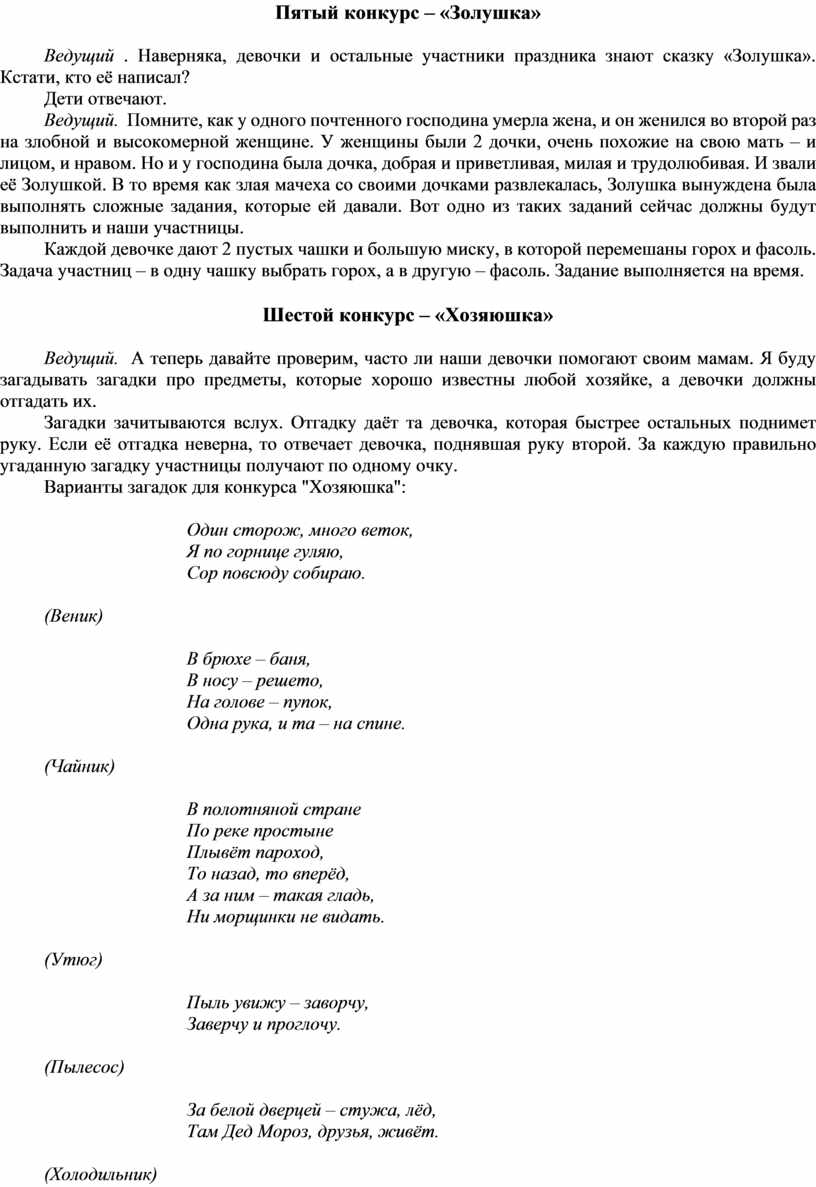 Пятый конкурс – «Золушка»

Ведущий . Наверняка, девочки и остальные участники праздника знают сказку «Золушка». Кстати, кто её написал?

Дети отвечают.

Ведущий. Помните, как у одного почтенного господина умерла жена, и он женился во второй раз на злобной и высокомерной женщине. У женщины были 2 дочки, очень похожие на свою мать – и лицом, и нравом. Но и у господина была дочка, добрая и приветливая, милая и трудолюбивая. И звали её Золушкой. В то время как злая мачеха со своими дочками развлекалась, Золушка вынуждена была выполнять сложные задания, которые ей давали. Вот одно из таких заданий сейчас должны будут выполнить и наши участницы.

Каждой девочке дают 2 пустых чашки и большую миску, в которой перемешаны горох и фасоль. Задача участниц – в одну чашку выбрать горох, а в другую – фасоль. Задание выполняется на время.

Шестой конкурс – «Хозяюшка»

Ведущий. А теперь давайте проверим, часто ли наши девочки помогают своим мамам. Я буду загадывать загадки про предметы, которые хорошо известны любой хозяйке, а девочки должны отгадать их.

Загадки зачитываются вслух. Отгадку даёт та девочка, которая быстрее остальных поднимет руку. Если её отгадка неверна, то отвечает девочка, поднявшая руку второй. За каждую правильно угаданную загадку участницы получают по одному очку.

Варианты загадок для конкурса "Хозяюшка":

Один сторож, много веток,
Я по горнице гуляю,
Сор повсюду собираю.

(Веник)

В брюхе – баня,
В носу – решето,
На голове – пупок,
Одна рука, и та – на спине.

(Чайник)

В полотняной стране
По реке простыне
Плывёт пароход,
То назад, то вперёд,
А за ним – такая гладь,
Ни морщинки не видать.

(Утюг)

Пыль увижу – заворчу,
Заверчу и проглочу.

(Пылесос)

За белой дверцей – стужа, лёд,
Там Дед Мороз, друзья, живёт.

(Холодильник)